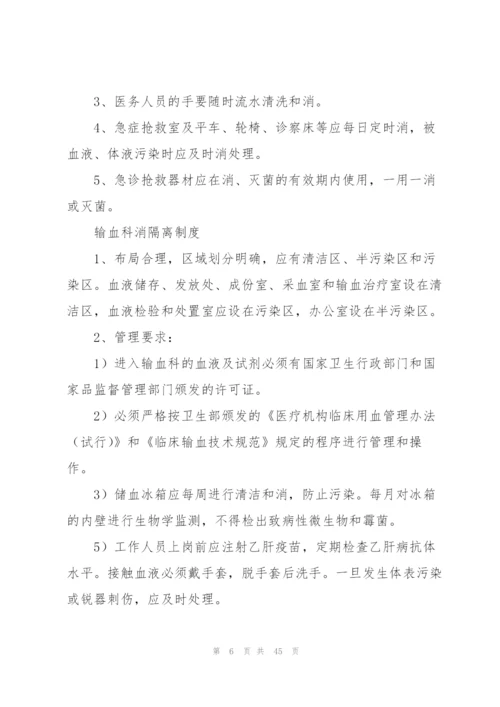 3、医务人员的手要随时流水清洗和消。

4、急症抢救室及平车、轮椅、诊察床等应每日定时消，被血液、体液污染时应及时消处理。

5、急诊抢救器材应在消、灭菌的有效期内使用，一用一消或灭菌。

输血科消隔离制度

1、布局合理，区域划分明确，应有清洁区、半污染区和污染区。血液储存、发放处、成份室、采血室和输血治疗室设在清洁区，血液检验和处置室应设在污染区，办公室设在半污染区。

2、管理要求：

1）进入输血科的血液及试剂必须有国家卫生行政部门和国家品监督管理部门颁发的许可证。

2）必须严格按卫生部颁发的《医疗机构临床用血管理办法（试行）》和《临床输血技术规范》规定的程序进行管理和操作。

3）储血冰箱应每周进行清洁和消，防止污染。每月对冰箱的内壁进行生物学监测，不得检出致病性微生物和霉菌。

5）工作人员上岗前应注射乙肝疫苗，定期检查乙肝病抗体水平。接触血液必须戴手套，脱手套后洗手。一旦发生体表污染或锐器刺伤，应及时处理。

第 6 页 共 45 页